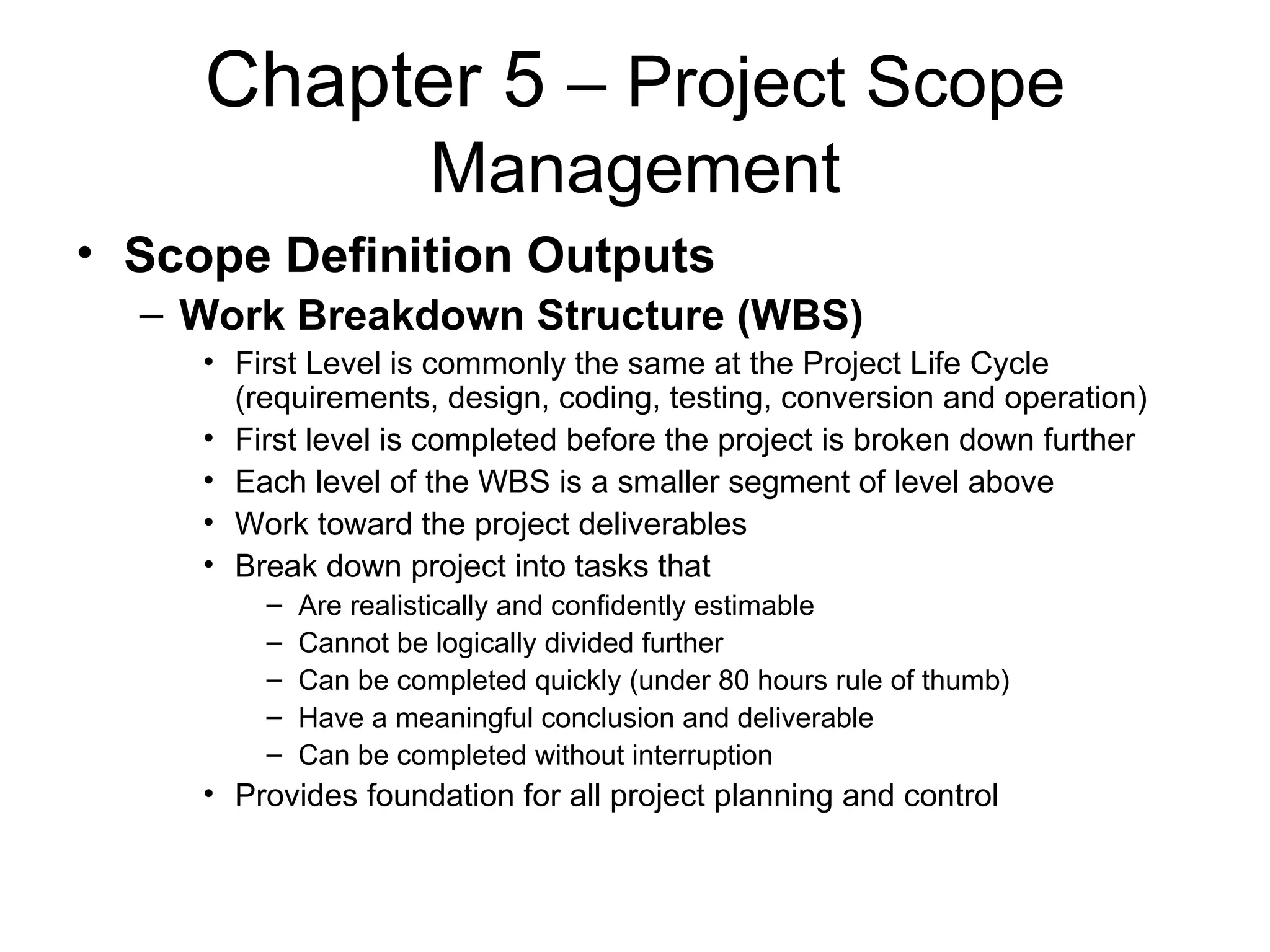 Chapter 5 – Project Scope Management

• Scope Definition Outputs
– Work Breakdown Structure (WBS)
• First Level is commonly the same at the Project Life Cycle (requirements, design, coding, testing, conversion and operation)
• First level is completed before the project is broken down further
• Each level of the WBS is a smaller segment of level above
• Work toward the project deliverables
• Break down project into tasks that
– Are realistically and confidently estimable
– Cannot be logically divided further
– Can be completed quickly (under 80 hours rule of thumb)
– Have a meaningful conclusion and deliverable
– Can be completed without interruption
• Provides foundation for all project planning and control